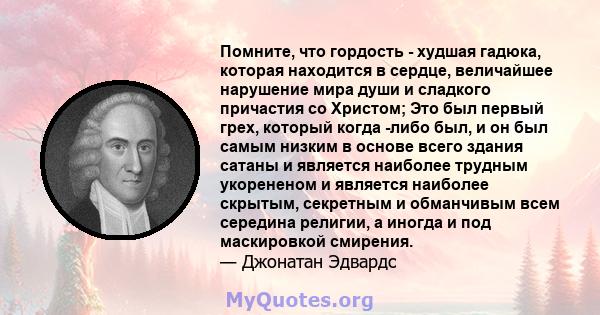 Помните, что гордость - худшая гадюка, которая находится в сердце, величайшее нарушение мира души и сладкого причастия со Христом; Это был первый грех, который когда -либо был, и он был самым низким в основе всего здания сатаны и является наиболее трудным укорененом и является наиболее скрытым, секретным и обманчивым всем середина религии, а иногда и под маскировкой смирения.
— Джонатан Эдвардс

MyQuotes.org